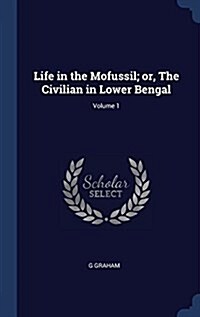 Life in the Mofussil; or, The Civilian in Lower Bengal

Volume 1

Scholar SELECT

G GRAHAM